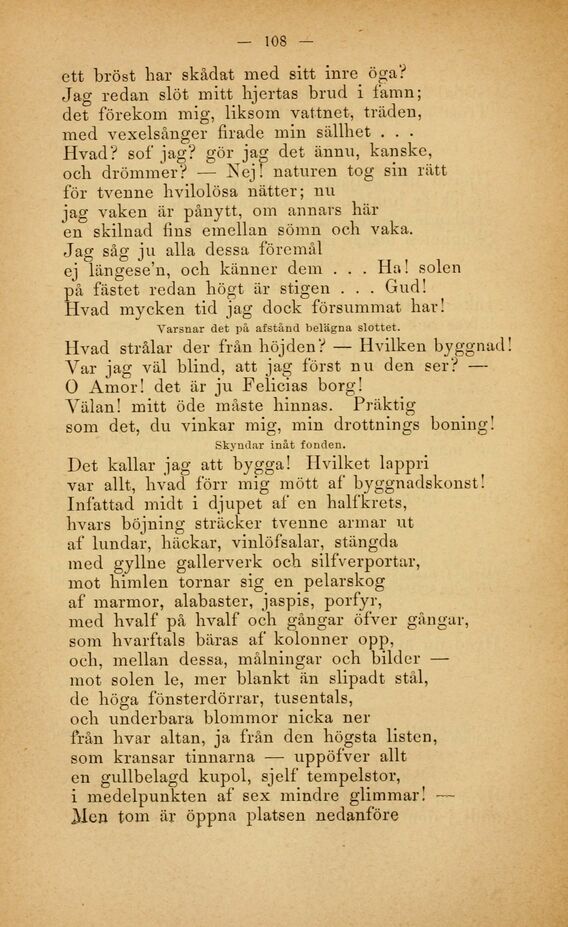 — 108 —

ett bröst har skådat med sitt inre öga?
Jag redan slöt mitt hjertas brud i famn;
det förekom mig, liksom vattnet, träden,
med vexelsånger firade min sällhet . . .
Hvad? sof jag? gör jag det ännu, kanske,
och drömmer? — Nej! naturen tog sin rätt
för tvenne hvilolösa nätter; nu
jag vaken är pånytt, om annars här
en skilnad fins emellan sömn och vaka.
Jag såg ju alla dessa föremål
ej längese'n, och känner dem . . . Ha! solen
på fästet redan högt är stigen . . . Gud!
Hvad mycken tid jag dock försummat har!

Varsnar det på afstånd belägna slottet.

Hvad strålar der från höjden? — Hvilken byggnad!
Var jag väl blind, att jag först nu den ser? —
O Amor! det är ju Felicias borg!
Välan! mitt öde måste hinnas. Präktig
som det, du vinkar mig, min drottnings boning!

Skyndar inåt fonden.

Det kallar jag att bygga! Hvilket lappri
var allt, hvad förr mig mött af byggnadskonst!
Infattad midt i djupet af en halfkrets,
hvars böjning sträcker tvenne armar ut
af lundar, häckar, vinlöfsalar, stängda
med gyllne gallerverk och silfverportar,
mot himlen tornar sig en pelarskog
af marmor, alabaster, jaspis, porfyr,
med hvalf på hvalf och gångar öfver gångar,
som hvarftals bäras af kolonner opp,
och, mellan dessa, målningar och bilder —
mot solen le, mer blankt än slipadt stål,
de höga fönsterdörrar, tusentals,
och underbara blommor nicka ner
från hvar altan, ja från den högsta listen,
som kransar tinnarna — uppöfver allt
en gullbelagd kupol, sjelf tempelstor,
i medelpunkten af sex mindre glimmar! —
Men tom är öppna platsen nedanföre